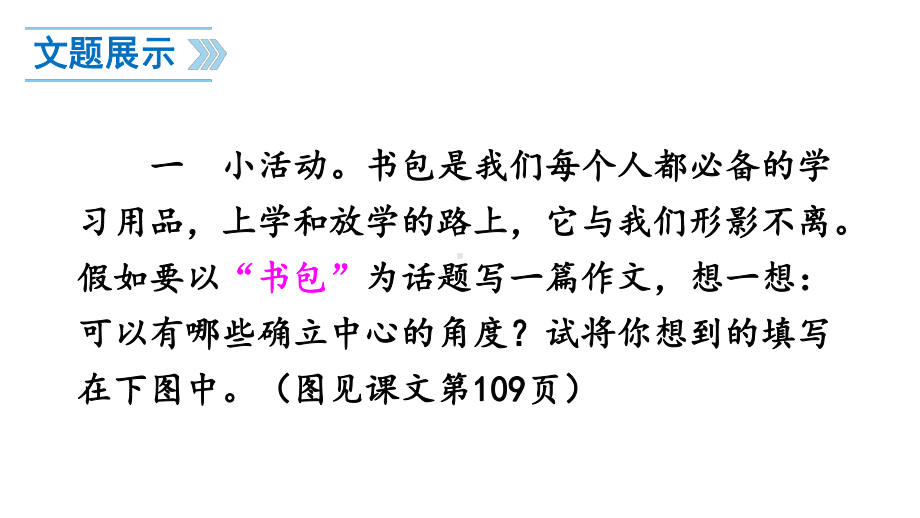 文题展示

一 小活动。书包是我们每个人都必备的学习用品，上学和放学的路上，它与我们形影不离。假如要以“书包”为话题写一篇作文，想一想：可以有哪些确立中心的角度？试将你想到的填写在下图中。（图见课文第109页）